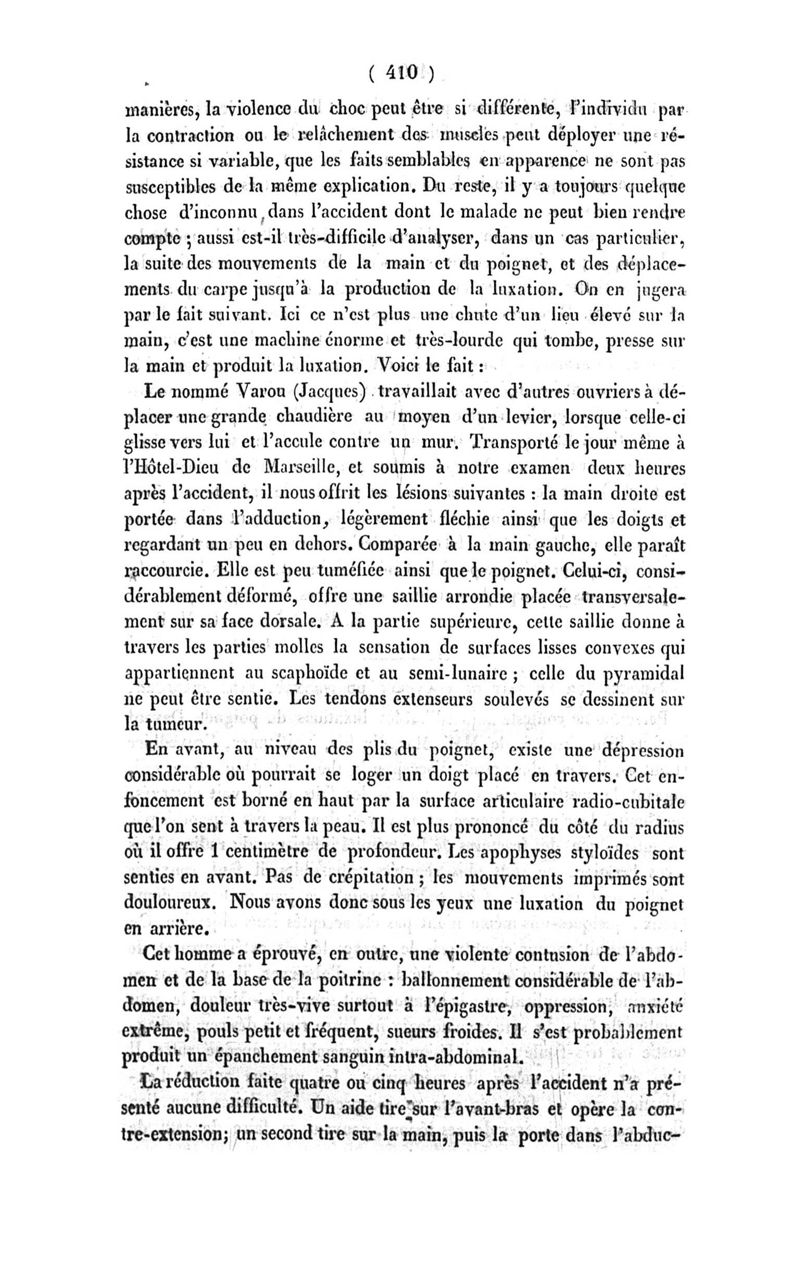 ( 410 )

manières, la violence du choc peut être si différente, l'individu par la contraction ou le relâchement des muscles peut déployer une résistance si variable, que les faits semblables en apparence ne sont pas susceptibles de la même explication. Du reste, il y a toujours quelque chose d'inconnu, dans l'accident dont le malade ne peut bien rendre compte ; aussi est-il très-difficile d'analyser, dans un cas particulier, la suite des mouvements de la main et du poignet, et des déplacements du carpe jusqu'à la production de la luxation. On en jugera par le fait suivant. Ici ce n'est plus une chute d'un lieu élevé sur la main, c'est une machine énorme et très-lourde qui tombe, presse sur la main et produit la luxation. Voici le fait :

Le nommé Varou (Jacques) travaillait avec d'autres ouvriers à déplacer une grande chaudière au moyen d'un levier, lorsque celle-ci glisse vers lui et l'accule contre un mur. Transporté le jour même à l'Hôtel-Dieu de Marseille, et soumis à notre examen deux heures après l'accident, il nous offrit les lésions suivantes : la main droite est portée dans l'adduction, légèrement fléchie ainsi que les doigts et regardant un peu en dehors. Comparée à la main gauche, elle paraît raccourcie. Elle est peu tuméfiée ainsi que le poignet. Celui-ci, considérablement déformé, offre une saillie arrondie placée transversalement sur sa face dorsale. A la partie supérieure, cette saillie donne à travers les parties molles la sensation de surfaces lisses convexes qui appartiennent au scaphoïde et au semi-lunaire ; celle du pyramidal ne peut être sentie. Les tendons extenseurs soulevés se dessinent sur la tumeur.

En avant, au niveau des plis du poignet, existe une dépression considérable où pourrait se loger un doigt placé en travers. Cet enfoncement est borné en haut par la surface articulaire radio-cubitale que l'on sent à travers la peau. Il est plus prononcé du côté du radius où il offre 1 centimètre de profondeur. Les apophyses styloïdes sont senties en avant. Pas de crépitation ; les mouvements imprimés sont douloureux. Nous avons donc sous les yeux une luxation du poignet en arrière.

Cet homme a éprouvé, en outre, une violente contusion de l'abdomen et de la base de la poitrine : ballonnement considérable de l'abdomen, douleur très-vive surtout à l'épigastre, oppression, anxiété extrême, pouls petit et fréquent, sueurs froides. Il s'est probablement produit un épanchement sanguin intra-abdominal.

La réduction faite quatre ou cinq heures après l'accident n'a présenté aucune difficulté. Un aide tire sur l'avant-bras et opère la contre-extension; un second tire sur la main, puis la porte dans l'abduc-